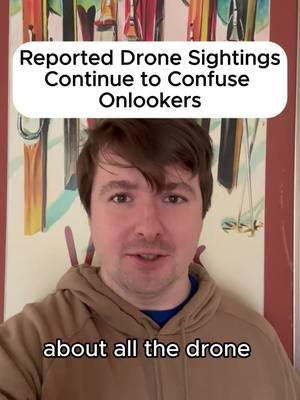 Reported Drone Sightings Continue to Confuse Onlookers

about all the drone